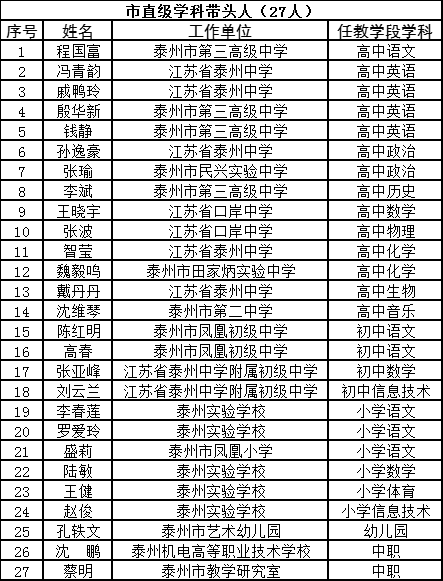 市直级学科带头人（27人）

| 序号 | 姓名 | 工作单位 | 任教学段学科 |
|---|---|---|---|
| 1 | 程国富 | 泰州市第三高级中学 | 高中语文 |
| 2 | 冯青韵 | 江苏省泰州中学 | 高中英语 |
| 3 | 戚鸭玲 | 江苏省泰州中学 | 高中英语 |
| 4 | 殷华新 | 泰州市第三高级中学 | 高中英语 |
| 5 | 钱静 | 泰州市第三高级中学 | 高中英语 |
| 6 | 孙逸豪 | 江苏省泰州中学 | 高中政治 |
| 7 | 张瑜 | 泰州市民兴实验中学 | 高中政治 |
| 8 | 李斌 | 泰州市第三高级中学 | 高中历史 |
| 9 | 王晓宇 | 江苏省口岸中学 | 高中数学 |
| 10 | 张波 | 江苏省口岸中学 | 高中物理 |
| 11 | 智莹 | 江苏省泰州中学 | 高中化学 |
| 12 | 魏毅鸣 | 泰州市田家炳实验中学 | 高中化学 |
| 13 | 戴丹丹 | 江苏省泰州中学 | 高中生物 |
| 14 | 沈维琴 | 泰州市第二中学 | 高中音乐 |
| 15 | 陈红明 | 泰州市凤凰初级中学 | 初中语文 |
| 16 | 高春 | 泰州市凤凰初级中学 | 初中语文 |
| 17 | 张亚峰 | 江苏省泰州中学附属初级中学 | 初中数学 |
| 18 | 刘云兰 | 江苏省泰州中学附属初级中学 | 初中信息技术 |
| 19 | 李春莲 | 泰州实验学校 | 小学语文 |
| 20 | 罗爱玲 | 泰州实验学校 | 小学语文 |
| 21 | 盛莉 | 泰州市凤凰小学 | 小学语文 |
| 22 | 陆敏 | 泰州实验学校 | 小学数学 |
| 23 | 王健 | 泰州实验学校 | 小学体育 |
| 24 | 赵俊 | 泰州实验学校 | 小学信息技术 |
| 25 | 孔轶文 | 泰州市艺术幼儿园 | 幼儿园 |
| 26 | 沈　鹏 | 泰州机电高等职业技术学校 | 中职 |
| 27 | 蔡明 | 泰州市教学研究室 | 中职 |